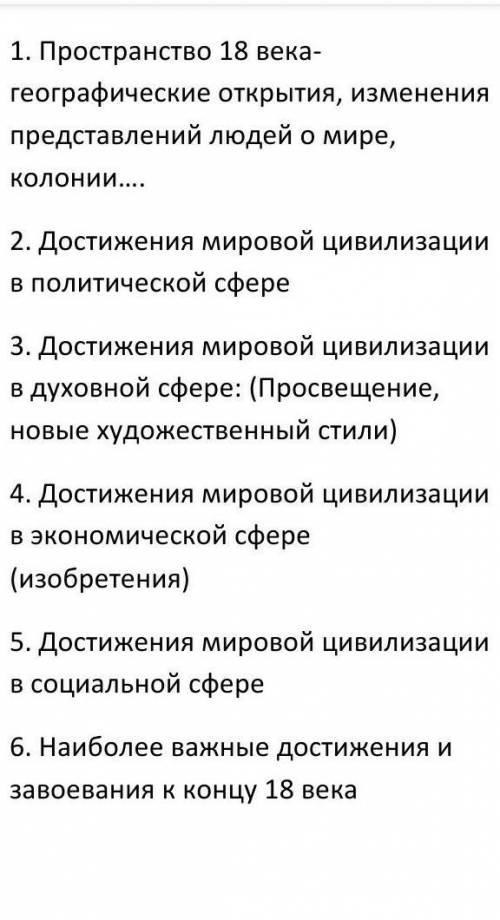 1. Пространство 18 века- географические открытия, изменения представлений людей о мире, колонии….

2. Достижения мировой цивилизации в политической сфере

3. Достижения мировой цивилизации в духовной сфере: (Просвещение, новые художественный стили)

4. Достижения мировой цивилизации в экономической сфере (изобретения)

5. Достижения мировой цивилизации в социальной сфере

6. Наиболее важные достижения и завоевания к концу 18 века